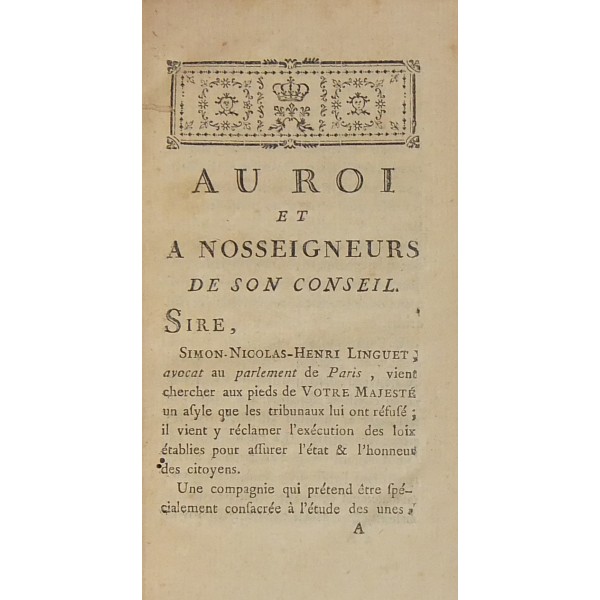 AU ROI
ET
A NOSSEIGNEURS
DE SON CONSEIL.

SIRE,

SIMON-NICOLAS-HENRI LINGUET, avocat au parlement de Paris, vient chercher aux pieds de VOTRE MAJESTÉ un asyle que les tribunaux lui ont réfusé ; il vient y réclamer l'exécution des loix établies pour assurer l'état & l'honneur des citoyens.

Une compagnie qui prétend être spécialement consacrée à l'étude des unes,

A